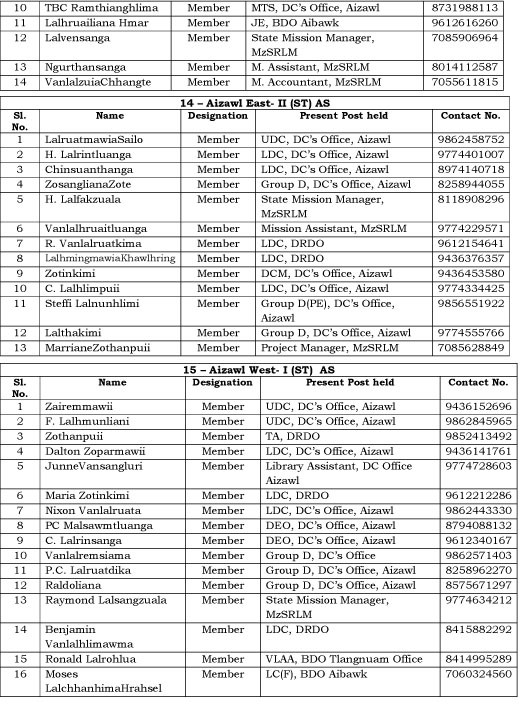 | 10 | TBC Ramthianghlima | Member | MTS, DC's Office, Aizawl | 8731988113 |
|---|---|---|---|---|
| 11 | Lalhruailiana Hmar | Member | JE, BDO Aibawk | 9612616260 |
| 12 | Lalvensanga | Member | State Mission Manager, MzSRLM | 7085906964 |
| 13 | Ngurthansanga | Member | M. Assistant, MzSRLM | 8014112587 |
| 14 | VanlalzuiaChhangte | Member | M. Accountant, MzSRLM | 7055611815 |

14 – Aizawl East- II (ST) AS

| Sl. No. | Name | Designation | Present Post held | Contact No. |
|---|---|---|---|---|
| 1 | LalruatmawiaSailo | Member | UDC, DC's Office, Aizawl | 9862458752 |
| 2 | H. Lalrintluanga | Member | LDC, DC's Office, Aizawl | 9774401007 |
| 3 | Chinsuanthanga | Member | LDC, DC's Office, Aizawl | 8974140718 |
| 4 | ZosanglianaZote | Member | Group D, DC's Office, Aizawl | 8258944055 |
| 5 | H. Lalfakzuala | Member | State Mission Manager, MzSRLM | 8118908296 |
| 6 | Vanlalhruaitluanga | Member | Mission Assistant, MzSRLM | 9774229571 |
| 7 | R. Vanlalruatkima | Member | LDC, DRDO | 9612154641 |
| 8 | LalhmingmawiaKhawlhring | Member | LDC, DRDO | 9436376357 |
| 9 | Zotinkimi | Member | DCM, DC's Office, Aizawl | 9436453580 |
| 10 | C. Lalhlimpuii | Member | LDC, DC's Office, Aizawl | 9774334425 |
| 11 | Steffi Lalnunhlimi | Member | Group D(PE), DC's Office, Aizawl | 9856551922 |
| 12 | Lalthakimi | Member | Group D, DC's Office, Aizawl | 9774555766 |
| 13 | MarrianeZothanpuii | Member | Project Manager, MzSRLM | 7085628849 |

15 – Aizawl West- I (ST) AS

| Sl. No. | Name | Designation | Present Post held | Contact No. |
|---|---|---|---|---|
| 1 | Zairemmawii | Member | UDC, DC's Office, Aizawl | 9436152696 |
| 2 | F. Lalhmunliani | Member | UDC, DC's Office, Aizawl | 9862845965 |
| 3 | Zothanpuii | Member | TA, DRDO | 9852413492 |
| 4 | Dalton Zoparmawii | Member | LDC, DC's Office, Aizawl | 9436141761 |
| 5 | JunneVansangluri | Member | Library Assistant, DC Office Aizawl | 9774728603 |
| 6 | Maria Zotinkimi | Member | LDC, DRDO | 9612212286 |
| 7 | Nixon Vanlalruata | Member | LDC, DC's Office, Aizawl | 9862443330 |
| 8 | PC Malsawmtluanga | Member | DEO, DC's Office, Aizawl | 8794088132 |
| 9 | C. Lalrinsanga | Member | DEO, DC's Office, Aizawl | 9612340167 |
| 10 | Vanlalremsiama | Member | Group D, DC's Office | 9862571403 |
| 11 | P.C. Lalruatdika | Member | Group D, DC's Office, Aizawl | 8258962270 |
| 12 | Raldoliana | Member | Group D, DC's Office, Aizawl | 8575671297 |
| 13 | Raymond Lalsangzuala | Member | State Mission Manager, MzSRLM | 9774634212 |
| 14 | Benjamin Vanlalhlimawma | Member | LDC, DRDO | 8415882292 |
| 15 | Ronald Lalrohlua | Member | VLAA, BDO Tlangnuam Office | 8414995289 |
| 16 | Moses LalchhanhimaHrahsel | Member | LC(F), BDO Aibawk | 7060324560 |